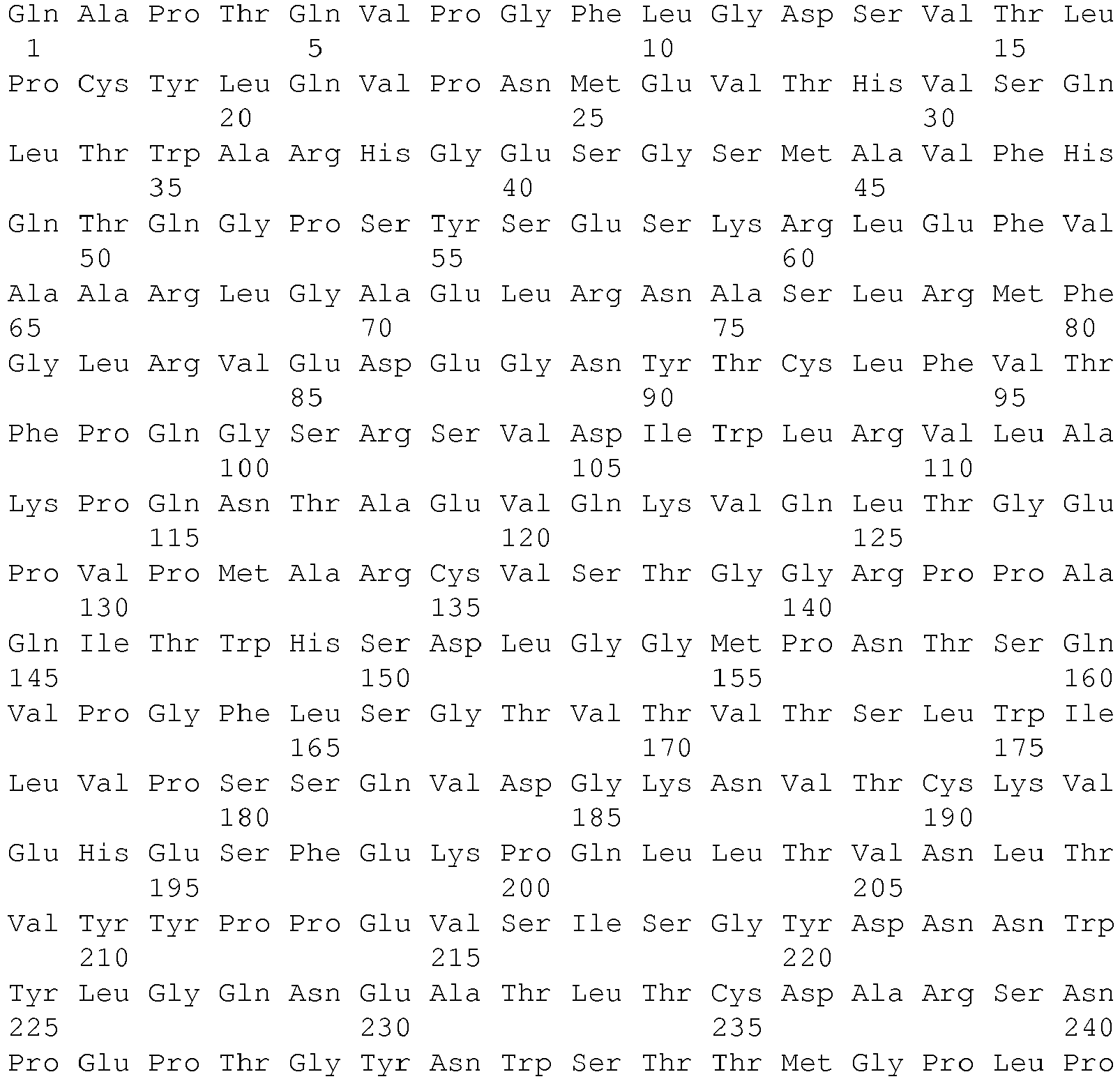 Gln Ala Pro Thr Gln Val Pro Gly Phe Leu Gly Asp Ser Val Thr Leu
1               5                   10                  15
Pro Cys Tyr Leu Gln Val Pro Asn Met Glu Val Thr His Val Ser Gln
            20                  25                  30
Leu Thr Trp Ala Arg His Gly Glu Ser Gly Ser Met Ala Val Phe His
        35                  40                  45
Gln Thr Gln Gly Pro Ser Tyr Ser Glu Ser Lys Arg Leu Glu Phe Val
    50                  55                  60
Ala Ala Arg Leu Gly Ala Glu Leu Arg Asn Ala Ser Leu Arg Met Phe
65                  70                  75                  80
Gly Leu Arg Val Glu Asp Glu Gly Asn Tyr Thr Cys Leu Phe Val Thr
                85                  90                  95
Phe Pro Gln Gly Ser Arg Ser Val Asp Ile Trp Leu Arg Val Leu Ala
            100                 105                 110
Lys Pro Gln Asn Thr Ala Glu Val Gln Lys Val Gln Leu Thr Gly Glu
        115                 120                 125
Pro Val Pro Met Ala Arg Cys Val Ser Thr Gly Gly Arg Pro Pro Ala
    130                 135                 140
Gln Ile Thr Trp His Ser Asp Leu Gly Gly Met Pro Asn Thr Ser Gln
145                 150                 155                 160
Val Pro Gly Phe Leu Ser Gly Thr Val Thr Val Thr Ser Leu Trp Ile
                165                 170                 175
Leu Val Pro Ser Ser Gln Val Asp Gly Lys Asn Val Thr Cys Lys Val
            180                 185                 190
Glu His Glu Ser Phe Glu Lys Pro Gln Leu Leu Thr Val Asn Leu Thr
        195                 200                 205
Val Tyr Tyr Pro Pro Glu Val Ser Ile Ser Gly Tyr Asp Asn Asn Trp
    210                 215                 220
Tyr Leu Gly Gln Asn Glu Ala Thr Leu Thr Cys Asp Ala Arg Ser Asn
225                 230                 235                 240
Pro Glu Pro Thr Gly Tyr Asn Trp Ser Thr Thr Met Gly Pro Leu Pro